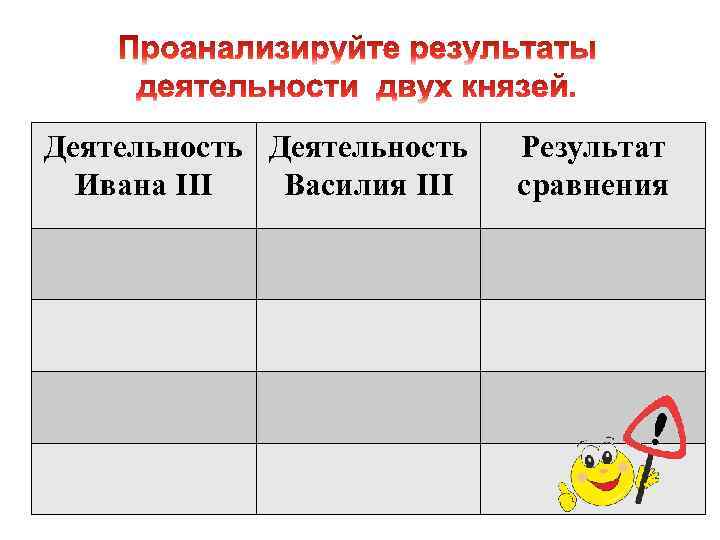 Проанализируйте результаты деятельности двух князей.

| Деятельность Ивана III | Деятельность Василия III | Результат сравнения |
|---|---|---|
| | | |
| | | |
| | | |
| | | |